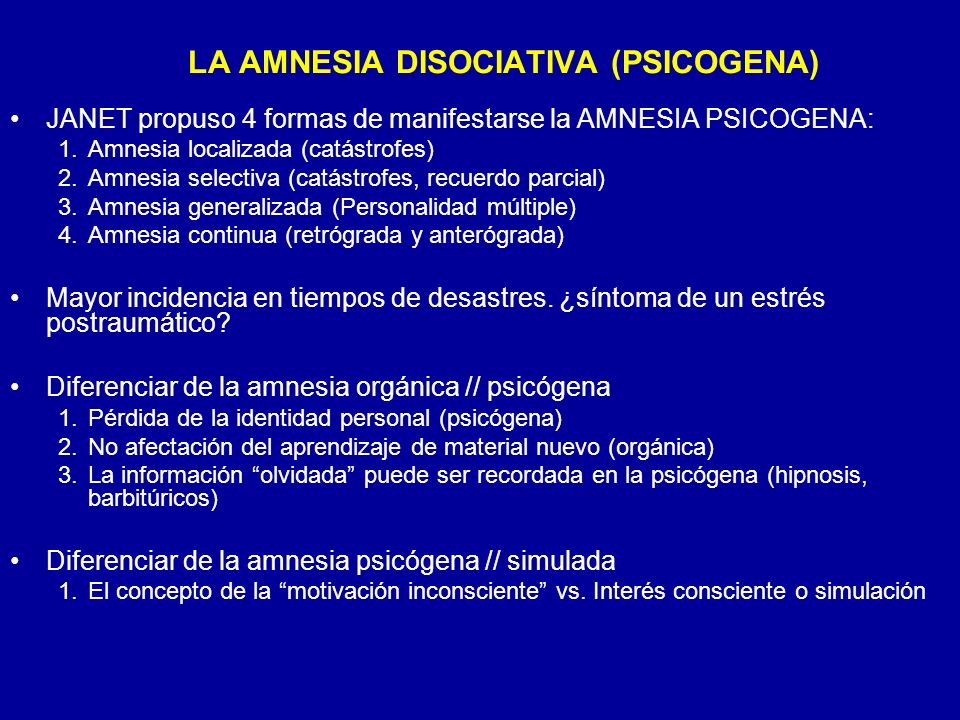 LA AMNESIA DISOCIATIVA (PSICOGENA)

• JANET propuso 4 formas de manifestarse la AMNESIA PSICOGENA:
1. Amnesia localizada (catástrofes)
2. Amnesia selectiva (catástrofes, recuerdo parcial)
3. Amnesia generalizada (Personalidad múltiple)
4. Amnesia continua (retrógrada y anterógrada)

• Mayor incidencia en tiempos de desastres. ¿síntoma de un estrés postraumático?

• Diferenciar de la amnesia orgánica // psicógena
1. Pérdida de la identidad personal (psicógena)
2. No afectación del aprendizaje de material nuevo (orgánica)
3. La información “olvidada” puede ser recordada en la psicógena (hipnosis, barbitúricos)

• Diferenciar de la amnesia psicógena // simulada
1. El concepto de la “motivación inconsciente” vs. Interés consciente o simulación